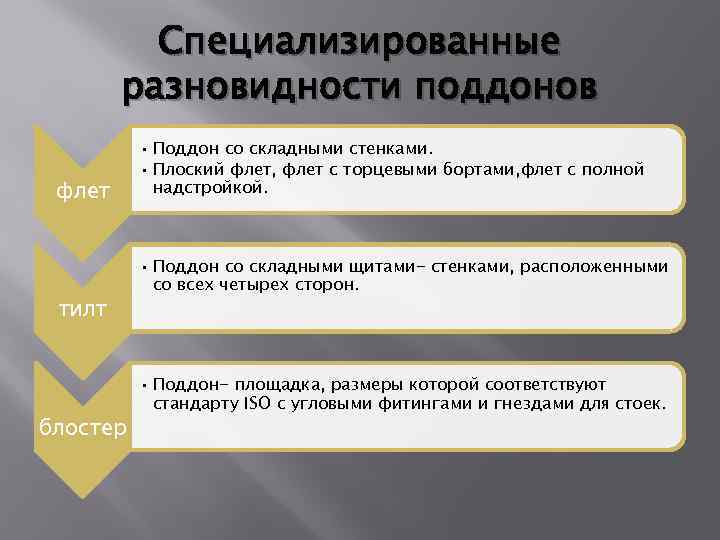 Специализированные разновидности поддонов

флет

• Поддон со складными стенками.
• Плоский флет, флет с торцевыми бортами,флет с полной надстройкой.

тилт

• Поддон со складными щитами- стенками, расположенными со всех четырех сторон.

блостер

• Поддон- площадка, размеры которой соответствуют стандарту ISO с угловыми фитингами и гнездами для стоек.